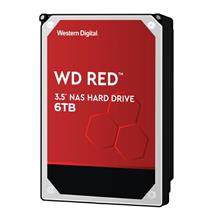 Western Digital

WD RED™

3.5" NAS HARD DRIVE
6TB